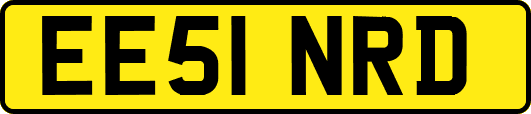 EE51 NRD